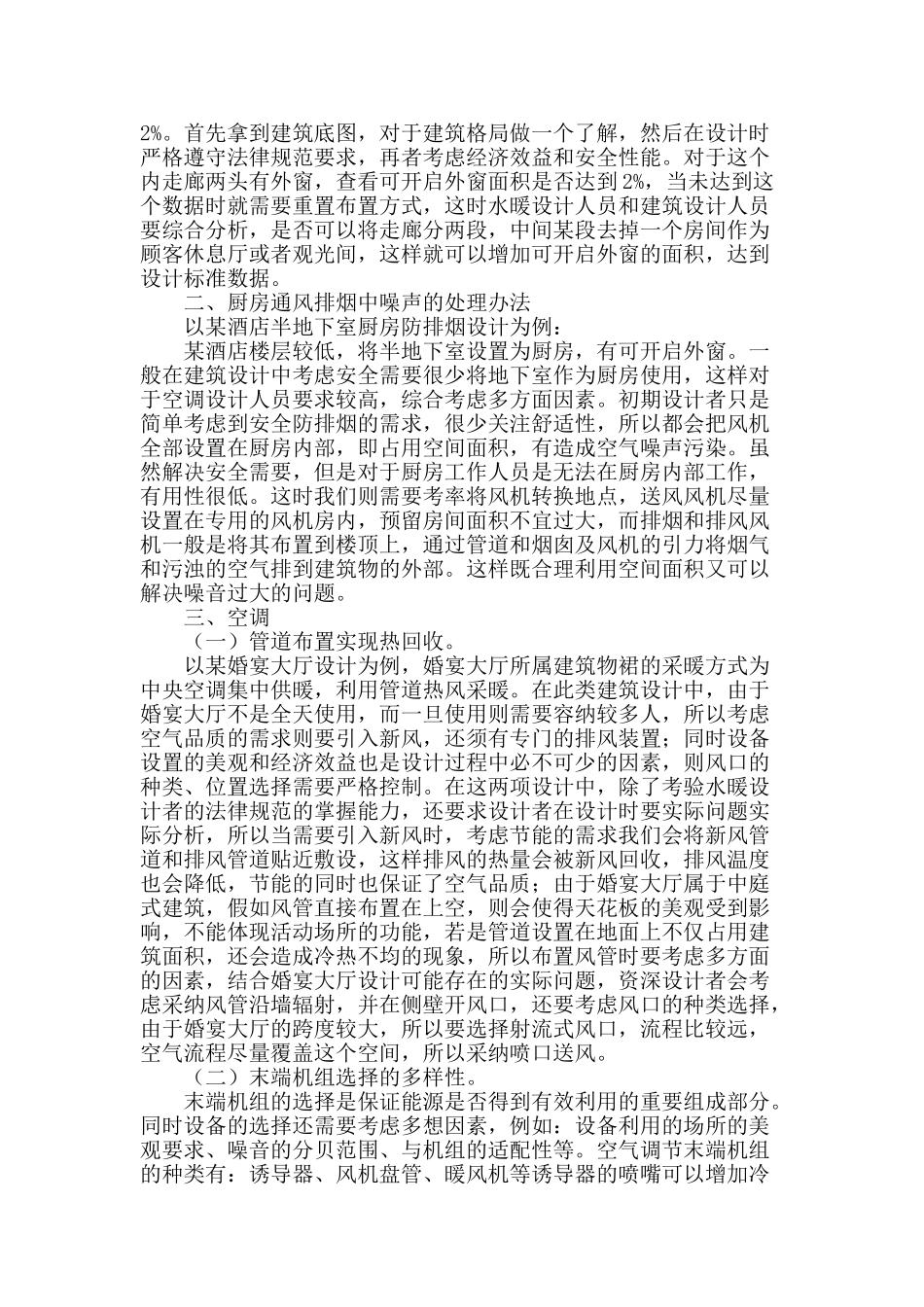 2%。首先拿到建筑底图，对于建筑格局做一个了解，然后在设计时严格遵守法律规范要求，再者考虑经济效益和安全性能。对于这个内走廊两头有外窗，查看可开启外窗面积是否达到 2%，当未达到这个数据时就需要重置布置方式，这时水暖设计人员和建筑设计人员要综合分析，是否可以将走廊分两段，中间某段去掉一个房间作为顾客休息厅或者观光间，这样就可以增加可开启外窗的面积，达到设计标准数据。

二、厨房通风排烟中噪声的处理办法

以某酒店半地下室厨房防排烟设计为例：

某酒店楼层较低，将半地下室设置为厨房，有可开启外窗。一般在建筑设计中考虑安全需要很少将地下室作为厨房使用，这样对于空调设计人员要求较高，综合考虑多方面因素。初期设计者只是简单考虑到安全防排烟的需求，很少关注舒适性，所以都会把风机全部设置在厨房内部，即占用空间面积，有造成空气噪声污染。虽然解决安全需要，但是对于厨房工作人员是无法在厨房内部工作，有用性很低。这时我们则需要考率将风机转换地点，送风风机尽量设置在专用的风机房内，预留房间面积不宜过大，而排烟和排风风机一般是将其布置到楼顶上，通过管道和烟囱及风机的引力将烟气和污浊的空气排到建筑物的外部。这样既合理利用空间面积又可以解决噪音过大的问题。

三、空调

（一）管道布置实现热回收。

以某婚宴大厅设计为例，婚宴大厅所属建筑物裙的采暖方式为中央空调集中供暖，利用管道热风采暖。在此类建筑设计中，由于婚宴大厅不是全天使用，而一旦使用则需要容纳较多人，所以考虑空气品质的需求则要引入新风，还须有专门的排风装置；同时设备设置的美观和经济效益也是设计过程中必不可少的因素，则风口的种类、位置选择需要严格控制。在这两项设计中，除了考验水暖设计者的法律规范的掌握能力，还要求设计者在设计时要实际问题实际分析，所以当需要引入新风时，考虑节能的需求我们会将新风管道和排风管道贴近敷设，这样排风的热量会被新风回收，排风温度也会降低，节能的同时也保证了空气品质；由于婚宴大厅属于中庭式建筑，假如风管直接布置在上空，则会使得天花板的美观受到影响，不能体现活动场所的功能，若是管道设置在地面上不仅占用建筑面积，还会造成冷热不均的现象，所以布置风管时要考虑多方面的因素，结合婚宴大厅设计可能存在的实际问题，资深设计者会考虑采纳风管沿墙辐射，并在侧壁开风口，还要考虑风口的种类选择，由于婚宴大厅的跨度较大，所以要选择射流式风口，流程比较远，空气流程尽量覆盖这个空间，所以采纳喷口送风。

（二）末端机组选择的多样性。

末端机组的选择是保证能源是否得到有效利用的重要组成部分。同时设备的选择还需要考虑多想因素，例如：设备利用的场所的美观要求、噪音的分贝范围、与机组的适配性等。空气调节末端机组的种类有：诱导器、风机盘管、暖风机等诱导器的喷嘴可以增加冷